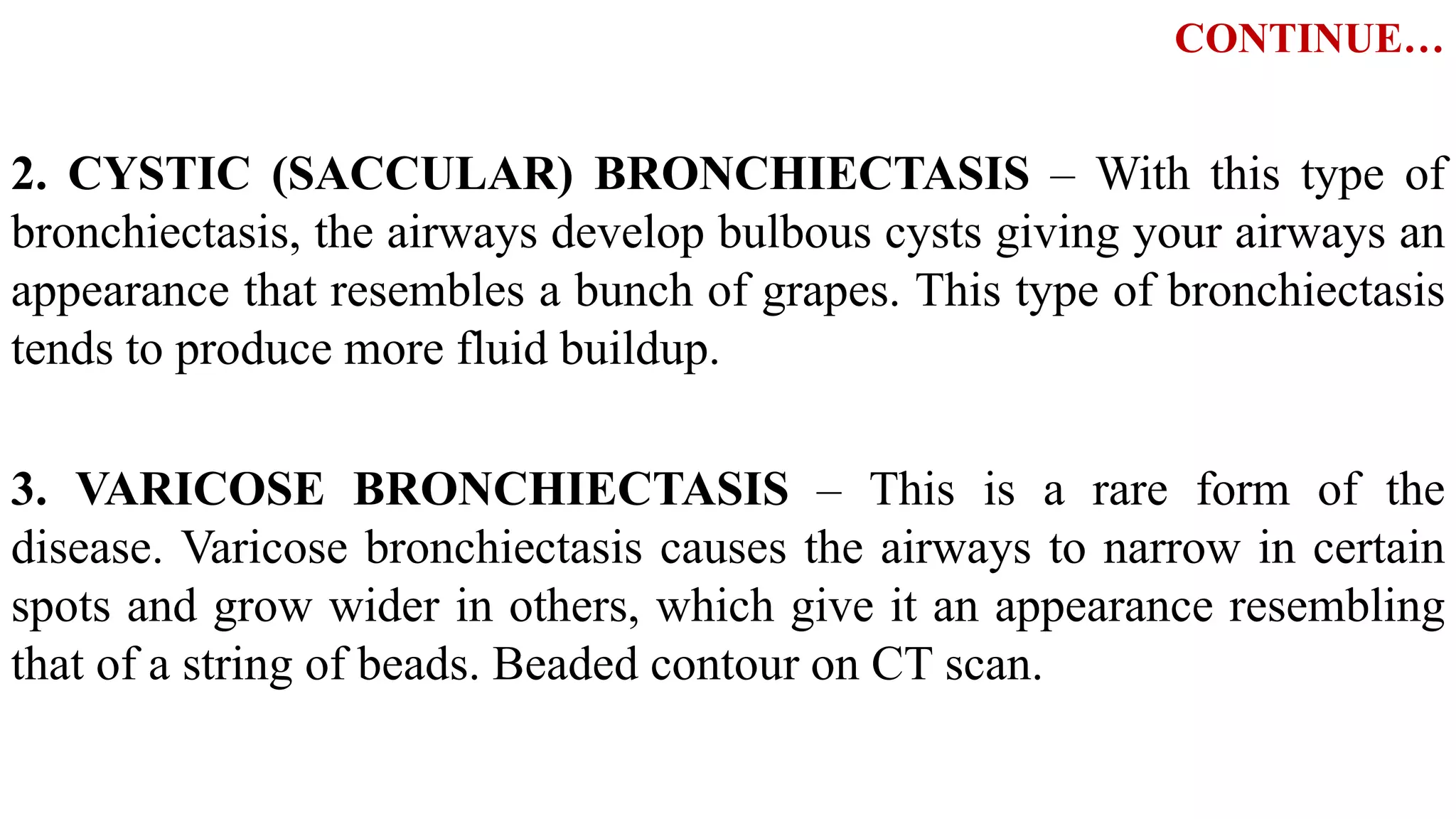 CONTINUE…

2. CYSTIC (SACCULAR) BRONCHIECTASIS – With this type of bronchiectasis, the airways develop bulbous cysts giving your airways an appearance that resembles a bunch of grapes. This type of bronchiectasis tends to produce more fluid buildup.

3. VARICOSE BRONCHIECTASIS – This is a rare form of the disease. Varicose bronchiectasis causes the airways to narrow in certain spots and grow wider in others, which give it an appearance resembling that of a string of beads. Beaded contour on CT scan.